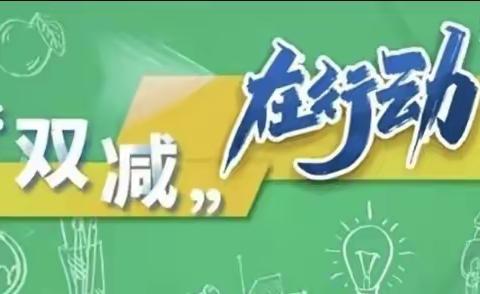 “双减”在行动